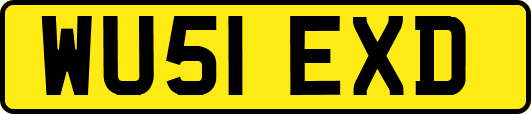 WU51 EXD